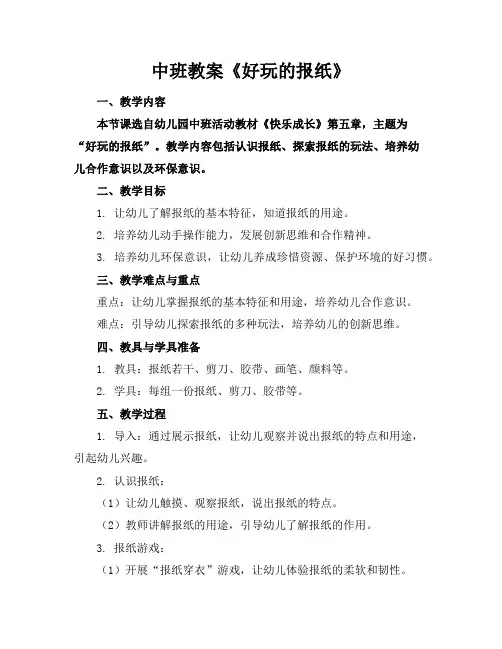 中班教案《好玩的报纸》

一、教学内容

本节课选自幼儿园中班活动教材《快乐成长》第五章，主题为“好玩的报纸”。教学内容包括认识报纸、探索报纸的玩法、培养幼儿合作意识以及环保意识。

二、教学目标

1. 让幼儿了解报纸的基本特征，知道报纸的用途。

2. 培养幼儿动手操作能力，发展创新思维和合作精神。

3. 培养幼儿环保意识，让幼儿养成珍惜资源、保护环境的好习惯。

三、教学难点与重点

重点：让幼儿掌握报纸的基本特征和用途，培养幼儿合作意识。

难点：引导幼儿探索报纸的多种玩法，培养幼儿的创新思维。

四、教具与学具准备

1. 教具：报纸若干、剪刀、胶带、画笔、颜料等。

2. 学具：每组一份报纸、剪刀、胶带等。

五、教学过程

1. 导入：通过展示报纸，让幼儿观察并说出报纸的特点和用途，引起幼儿兴趣。

2. 认识报纸：

（1）让幼儿触摸、观察报纸，说出报纸的特点。

（2）教师讲解报纸的用途，引导幼儿了解报纸的作用。

3. 报纸游戏：

（1）开展“报纸穿衣”游戏，让幼儿体验报纸的柔软和韧性。